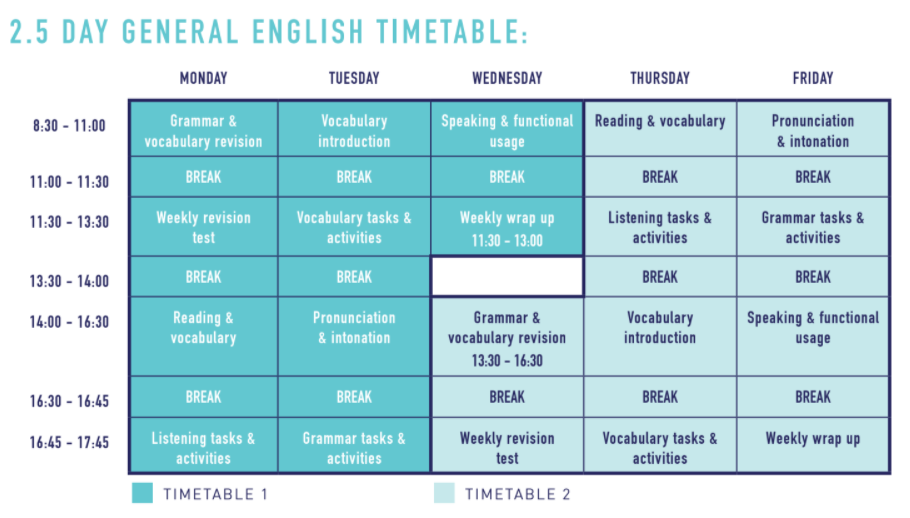 2.5 DAY GENERAL ENGLISH TIMETABLE:

| | MONDAY | TUESDAY | WEDNESDAY | THURSDAY | FRIDAY |
|---|---|---|---|---|---|
| 8:30 - 11:00 | Grammar & vocabulary revision | Vocabulary introduction | Speaking & functional usage | Reading & vocabulary | Pronunciation & intonation |
| 11:00 - 11:30 | BREAK | BREAK | BREAK | BREAK | BREAK |
| 11:30 - 13:30 | Weekly revision test | Vocabulary tasks & activities | Weekly wrap up 11:30 - 13:00 | Listening tasks & activities | Grammar tasks & activities |
| 13:30 - 14:00 | BREAK | BREAK | | BREAK | BREAK |
| 14:00 - 16:30 | Reading & vocabulary | Pronunciation & intonation | Grammar & vocabulary revision 13:30 - 16:30 | Vocabulary introduction | Speaking & functional usage |
| 16:30 - 16:45 | BREAK | BREAK | BREAK | BREAK | BREAK |
| 16:45 - 17:45 | Listening tasks & activities | Grammar tasks & activities | Weekly revision test | Vocabulary tasks & activities | Weekly wrap up |

TIMETABLE 1

TIMETABLE 2